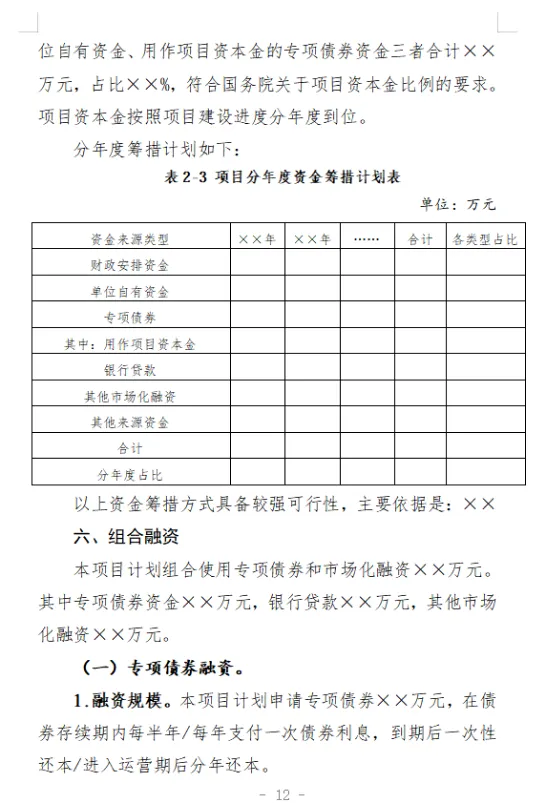 位自有资金、用作项目资本金的专项债券资金三者合计××万元，占比××%，符合国务院关于项目资本金比例的要求。项目资本金按照项目建设进度分年度到位。

分年度筹措计划如下：

表 2-3 项目分年度资金筹措计划表

单位：万元

| 资金来源类型 | ××年 | ××年 | …… | 合计 | 各类型占比 |
|---|---|---|---|---|---|
| 财政安排资金 | | | | | |
| 单位自有资金 | | | | | |
| 专项债券 | | | | | |
| 其中：用作项目资本金 | | | | | |
| 银行贷款 | | | | | |
| 其他市场化融资 | | | | | |
| 其他来源资金 | | | | | |
| 合计 | | | | | |
| 分年度占比 | | | | | |

以上资金筹措方式具备较强可行性，主要依据是：××

六、组合融资

本项目计划组合使用专项债券和市场化融资××万元。其中专项债券资金××万元，银行贷款××万元，其他市场化融资××万元。

（一）专项债券融资。

1.融资规模。本项目计划申请专项债券××万元，在债券存续期内每半年/每年支付一次债券利息，到期后一次性还本/进入运营期后分年还本。

- 12 -